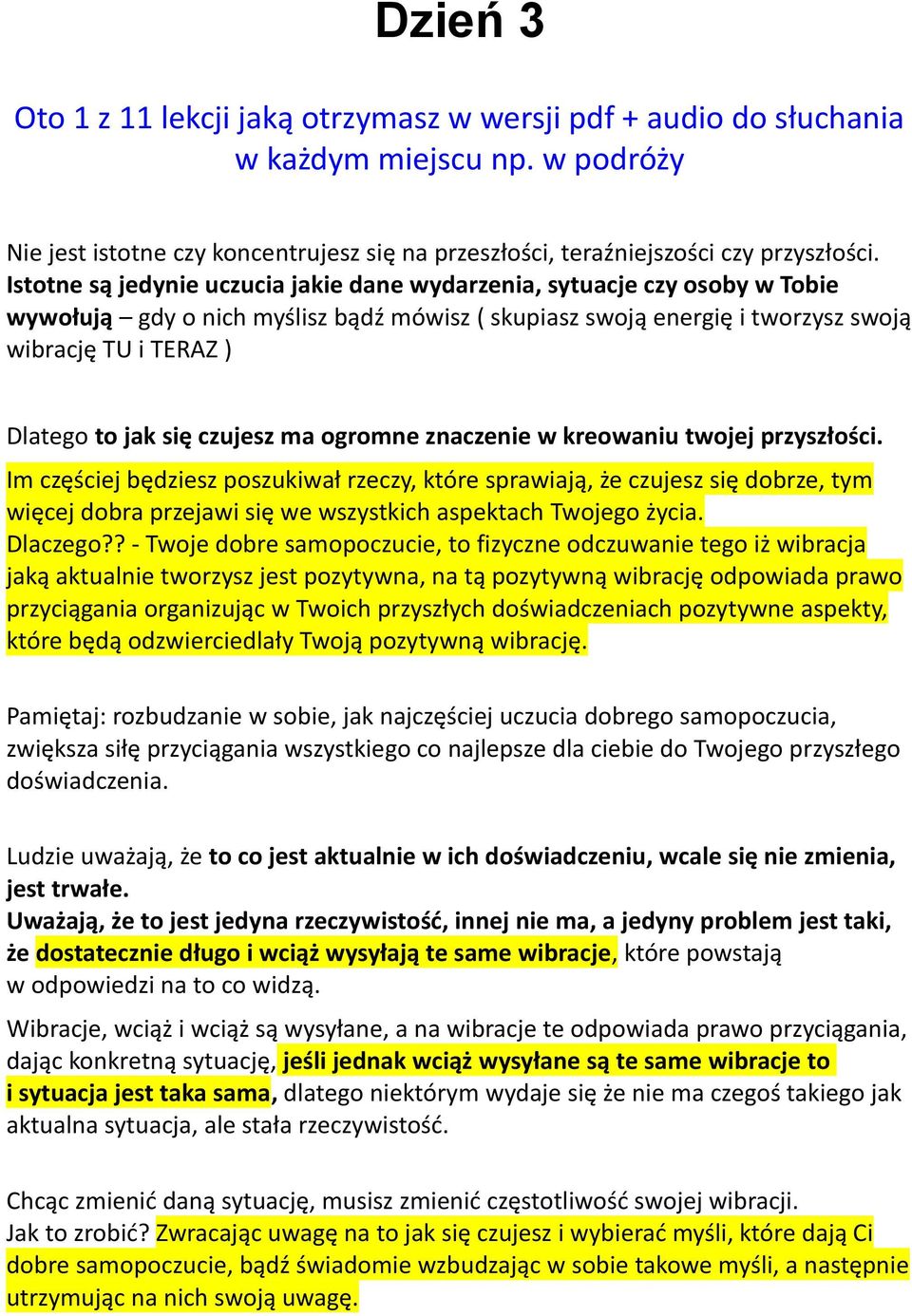 Dzień 3

Oto 1 z 11 lekcji jaką otrzymasz w wersji pdf + audio do słuchania w każdym miejscu np. w podróży

Nie jest istotne czy koncentrujesz się na przeszłości, teraźniejszości czy przyszłości. Istotne są jedynie uczucia jakie dane wydarzenia, sytuacje czy osoby w Tobie wywołują – gdy o nich myślisz bądź mówisz ( skupiasz swoją energię i tworzysz swoją wibrację TU i TERAZ )

Dlatego to jak się czujesz ma ogromne znaczenie w kreowaniu twojej przyszłości. Im częściej będziesz poszukiwał rzeczy, które sprawiają, że czujesz się dobrze, tym więcej dobra przejawi się we wszystkich aspektach Twojego życia. Dlaczego?? - Twoje dobre samopoczucie, to fizyczne odczuwanie tego iż wibracja jaką aktualnie tworzysz jest pozytywna, na tą pozytywną wibrację odpowiada prawo przyciągania organizując w Twoich przyszłych doświadczeniach pozytywne aspekty, które będą odzwierciedlały Twoją pozytywną wibrację.

Pamiętaj: rozbudzanie w sobie, jak najczęściej uczucia dobrego samopoczucia, zwiększa siłę przyciągania wszystkiego co najlepsze dla ciebie do Twojego przyszłego doświadczenia.

Ludzie uważają, że to co jest aktualnie w ich doświadczeniu, wcale się nie zmienia, jest trwałe.
Uważają, że to jest jedyna rzeczywistość, innej nie ma, a jedyny problem jest taki, że dostatecznie długo i wciąż wysyłają te same wibracje, które powstają w odpowiedzi na to co widzą.

Wibracje, wciąż i wciąż są wysyłane, a na wibracje te odpowiada prawo przyciągania, dając konkretną sytuację, jeśli jednak wciąż wysyłane są te same wibracje to i sytuacja jest taka sama, dlatego niektórym wydaje się że nie ma czegoś takiego jak aktualna sytuacja, ale stała rzeczywistość.

Chcąc zmienić daną sytuację, musisz zmienić częstotliwość swojej wibracji.
Jak to zrobić? Zwracając uwagę na to jak się czujesz i wybierać myśli, które dają Ci dobre samopoczucie, bądź świadomie wzbudzając w sobie takowe myśli, a następnie utrzymując na nich swoją uwagę.